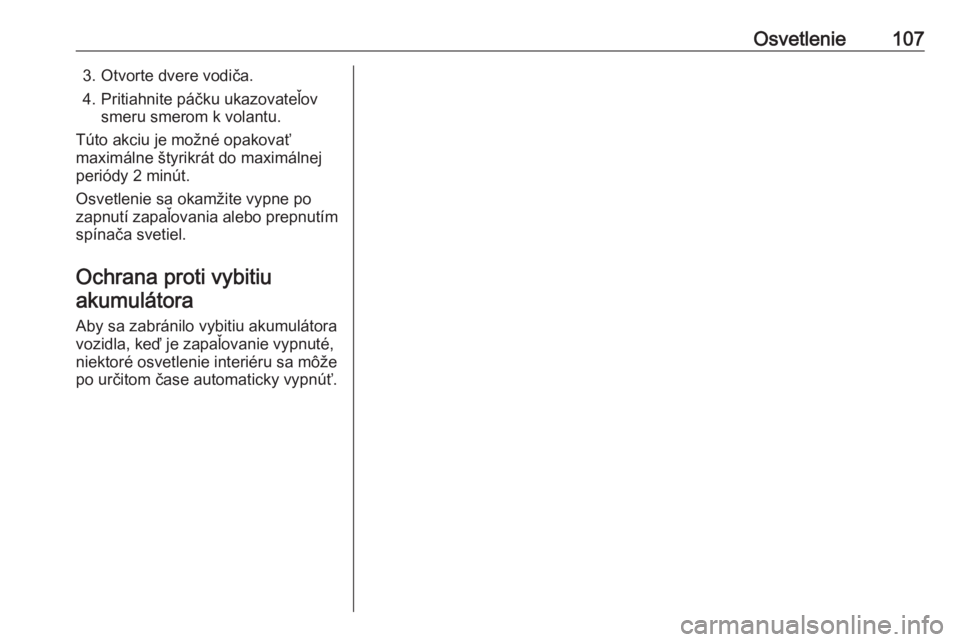 Osvetlenie 107

3. Otvorte dvere vodiča.

4. Pritiahnite páčku ukazovateľov smeru smerom k volantu.

Túto akciu je možné opakovať maximálne štyrikrát do maximálnej periódy 2 minút.

Osvetlenie sa okamžite vypne po zapnutí zapaľovania alebo prepnutím spínača svetiel.

Ochrana proti vybitiu akumulátora

Aby sa zabránilo vybitiu akumulátora vozidla, keď je zapaľovanie vypnuté, niektoré osvetlenie interiéru sa môže po určitom čase automaticky vypnúť.

carmanualsonline.info